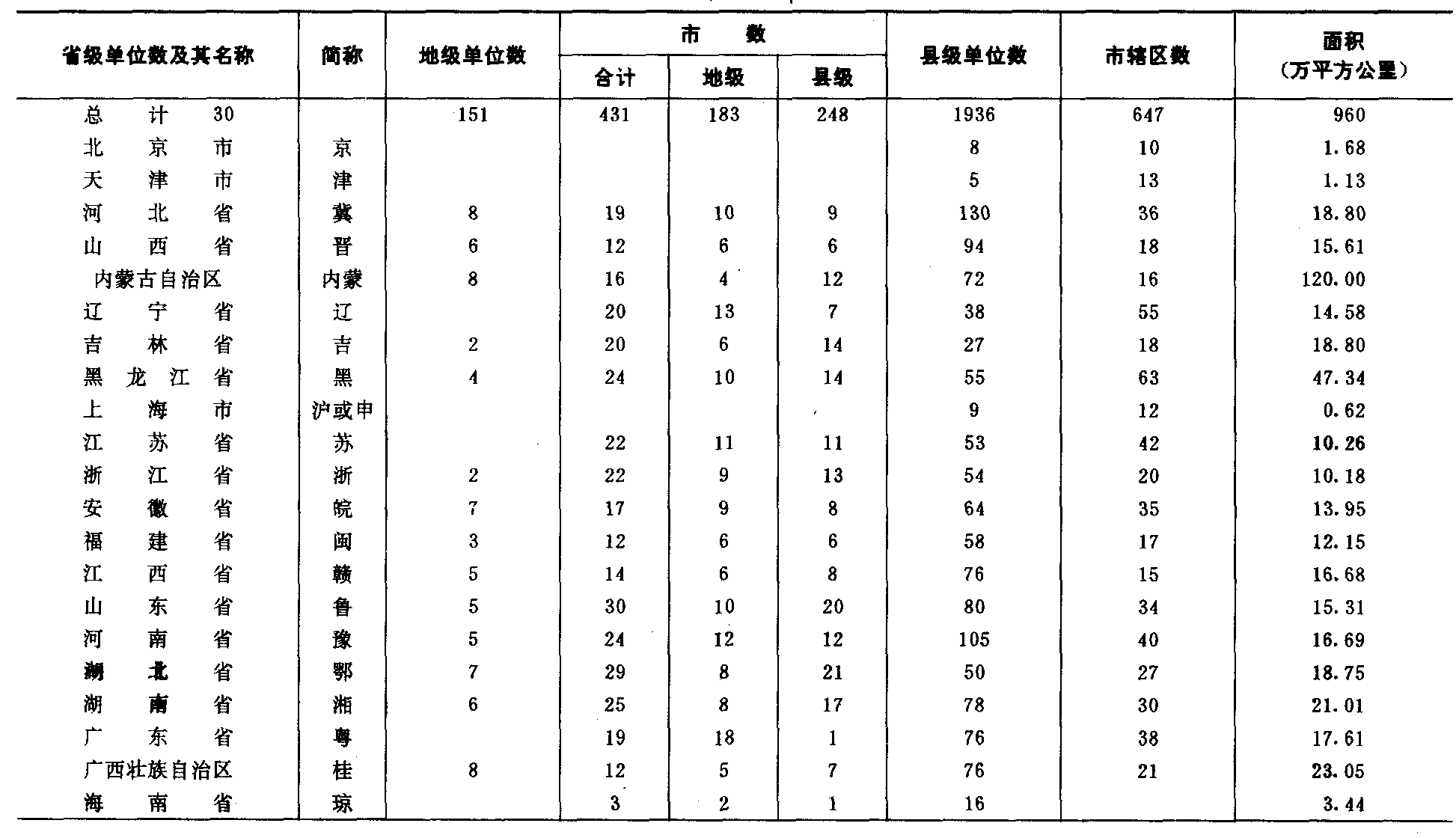 | 省级单位数及其名称 | 简称 | 地级单位数 | 市数 合计 | 市数 地级 | 市数 县级 | 县级单位数 | 市辖区数 | 面积（万平方公里） |
|---|---|---|---|---|---|---|---|---|
| 总计 30 | | 151 | 431 | 183 | 248 | 1936 | 647 | 960 |
| 北京市 | 京 | | | | | 8 | 10 | 1.68 |
| 天津市 | 津 | | | | | 5 | 13 | 1.13 |
| 河北省 | 冀 | 8 | 19 | 10 | 9 | 130 | 36 | 18.80 |
| 山西省 | 晋 | 6 | 12 | 6 | 6 | 94 | 18 | 15.61 |
| 内蒙古自治区 | 内蒙 | 8 | 16 | 4 | 12 | 72 | 16 | 120.00 |
| 辽宁省 | 辽 | | 20 | 13 | 7 | 38 | 55 | 14.58 |
| 吉林省 | 吉 | 2 | 20 | 6 | 14 | 27 | 18 | 18.80 |
| 黑龙江省 | 黑 | 4 | 24 | 10 | 14 | 55 | 63 | 47.34 |
| 上海市 | 沪或申 | | | | | 9 | 12 | 0.62 |
| 江苏省 | 苏 | | 22 | 11 | 11 | 53 | 42 | 10.26 |
| 浙江省 | 浙 | 2 | 22 | 9 | 13 | 54 | 20 | 10.18 |
| 安徽省 | 皖 | 7 | 17 | 9 | 8 | 64 | 35 | 13.95 |
| 福建省 | 闽 | 3 | 12 | 6 | 6 | 58 | 17 | 12.15 |
| 江西省 | 赣 | 5 | 14 | 6 | 8 | 76 | 15 | 16.68 |
| 山东省 | 鲁 | 5 | 30 | 10 | 20 | 80 | 34 | 15.31 |
| 河南省 | 豫 | 5 | 24 | 12 | 12 | 105 | 40 | 16.69 |
| 湖北省 | 鄂 | 7 | 29 | 8 | 21 | 50 | 27 | 18.75 |
| 湖南省 | 湘 | 6 | 25 | 8 | 17 | 78 | 30 | 21.01 |
| 广东省 | 粤 | | 19 | 18 | 1 | 76 | 38 | 17.61 |
| 广西壮族自治区 | 桂 | 8 | 12 | 5 | 7 | 76 | 21 | 23.05 |
| 海南省 | 琼 | | 3 | 2 | 1 | 16 | | 3.44 |